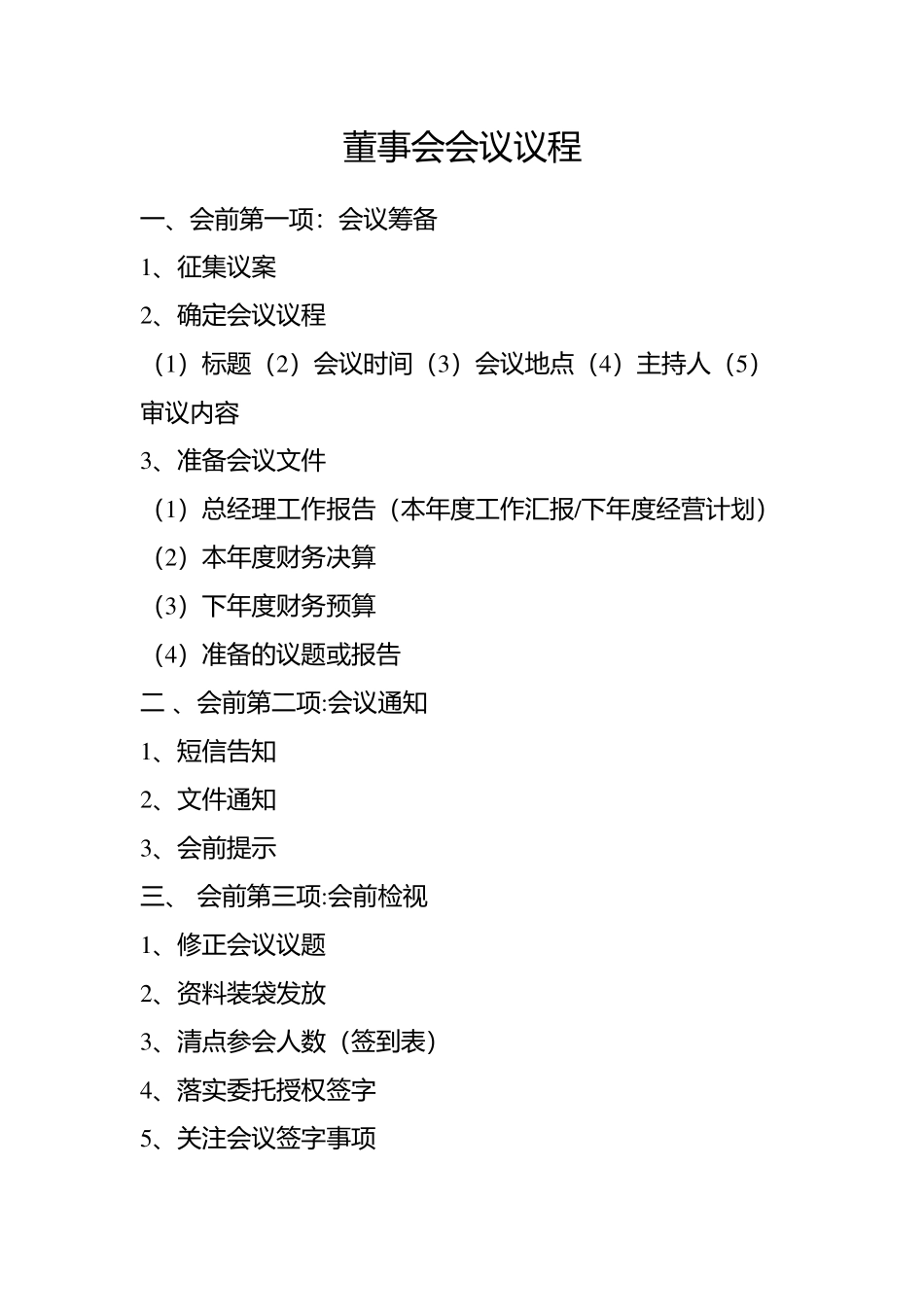 董事会会议议程

一、会前第一项：会议筹备

1、征集议案

2、确定会议议程

（1）标题（2）会议时间（3）会议地点（4）主持人（5）审议内容

3、准备会议文件

（1）总经理工作报告（本年度工作汇报/下年度经营计划）

（2）本年度财务决算

（3）下年度财务预算

（4）准备的议题或报告

二 、会前第二项:会议通知

1、短信告知

2、文件通知

3、会前提示

三、 会前第三项:会前检视

1、修正会议议题

2、资料装袋发放

3、清点参会人数（签到表）

4、落实委托授权签字

5、关注会议签字事项